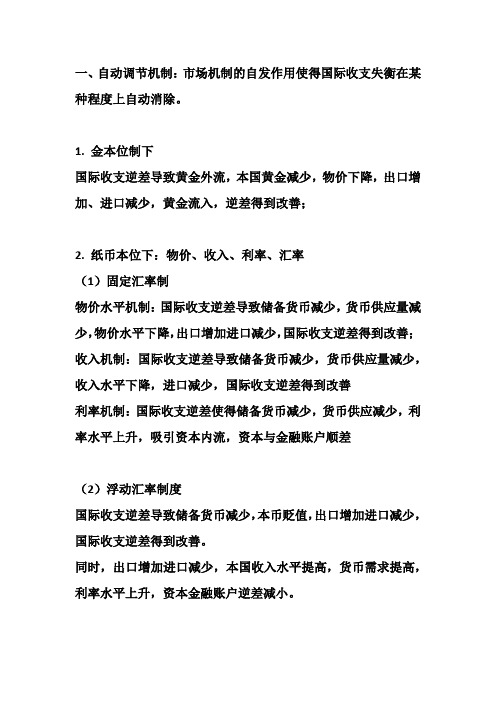 一、自动调节机制：市场机制的自发作用使得国际收支失衡在某种程度上自动消除。

1. 金本位制下
国际收支逆差导致黄金外流，本国黄金减少，物价下降，出口增加、进口减少，黄金流入，逆差得到改善；

2. 纸币本位下：物价、收入、利率、汇率
（1）固定汇率制
物价水平机制：国际收支逆差导致储备货币减少，货币供应量减少，物价水平下降，出口增加进口减少，国际收支逆差得到改善；
收入机制：国际收支逆差导致储备货币减少，货币供应量减少，收入水平下降，进口减少，国际收支逆差得到改善
利率机制：国际收支逆差使得储备货币减少，货币供应减少，利率水平上升，吸引资本内流，资本与金融账户顺差

（2）浮动汇率制度
国际收支逆差导致储备货币减少，本币贬值，出口增加进口减少，国际收支逆差得到改善。
同时，出口增加进口减少，本国收入水平提高，货币需求提高，利率水平上升，资本金融账户逆差减小。